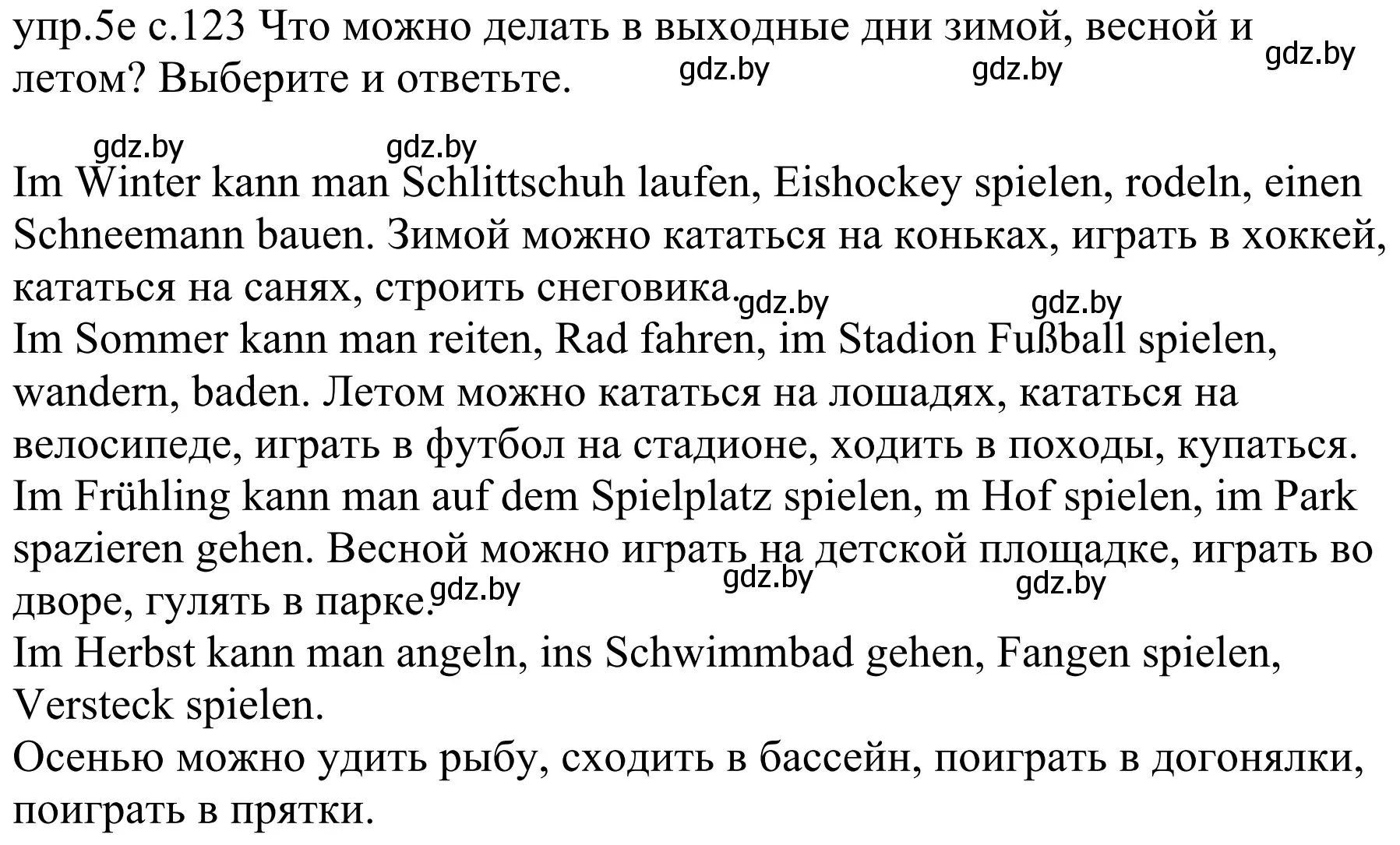 упр.5e с.123 Что можно делать в выходные дни зимой, весной и летом? Выберите и ответьте. gdz.by gdz.by gdz.by

gdz.by gdz.by

Im Winter kann man Schlittschuh laufen, Eishockey spielen, rodeln, einen Schneemann bauen. Зимой можно кататься на коньках, играть в хоккей, кататься на санях, строить снеговика. gdz.by gdz.by
Im Sommer kann man reiten, Rad fahren, im Stadion Fußball spielen, wandern, baden. Летом можно кататься на лошадях, кататься на велосипеде, играть в футбол на стадионе, ходить в походы, купаться.
Im Frühling kann man auf dem Spielplatz spielen, m Hof spielen, im Park spazieren gehen. Весной можно играть на детской площадке, играть во дворе, гулять в парке. gdz.by gdz.by gdz.by
Im Herbst kann man angeln, ins Schwimmbad gehen, Fangen spielen, Versteck spielen.
Осенью можно удить рыбу, сходить в бассейн, поиграть в догонялки, поиграть в прятки.